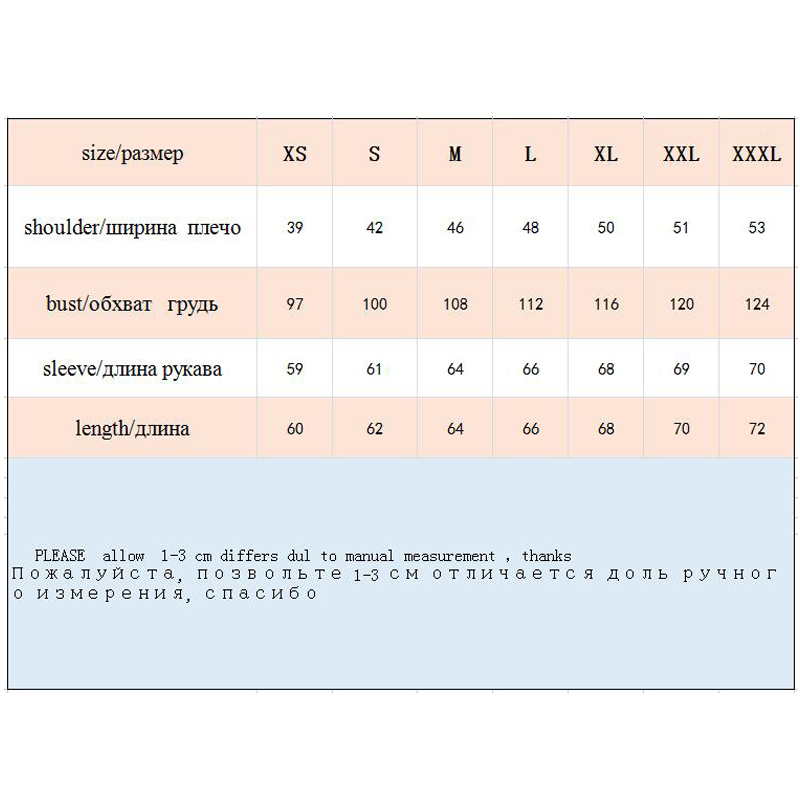 | size/размер | XS | S | M | L | XL | XXL | XXXL |
|---|---|---|---|---|---|---|---|
| shoulder/ширина плечо | 39 | 42 | 46 | 48 | 50 | 51 | 53 |
| bust/обхват грудь | 97 | 100 | 108 | 112 | 116 | 120 | 124 |
| sleeve/длина рукава | 59 | 61 | 64 | 66 | 68 | 69 | 70 |
| length/длина | 60 | 62 | 64 | 66 | 68 | 70 | 72 |

PLEASE allow 1-3 cm differs dul to manual measurement , thanks
Пожалуйста, позвольте 1-3 см отличается доль ручного измерения, спасибо